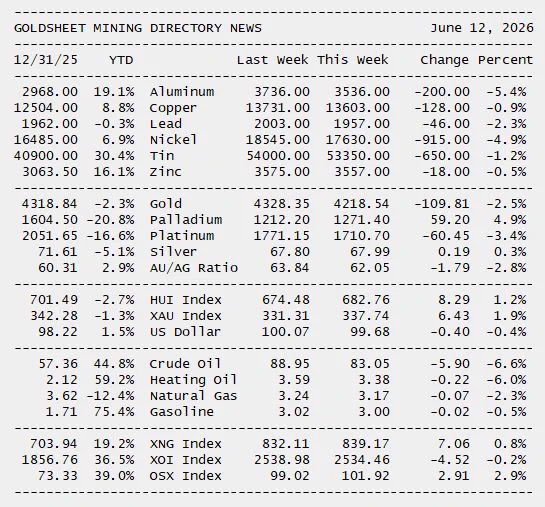 GOLDSHEET MINING DIRECTORY NEWS June 12, 2026

| 12/31/25 | YTD | | Last Week | This Week | Change | Percent |
|---|---|---|---|---|---|---|
| 2968.00 | 19.1% | Aluminum | 3736.00 | 3536.00 | -200.00 | -5.4% |
| 12504.00 | 8.8% | Copper | 13731.00 | 13603.00 | -128.00 | -0.9% |
| 1962.00 | -0.3% | Lead | 2003.00 | 1957.00 | -46.00 | -2.3% |
| 16485.00 | 6.9% | Nickel | 18545.00 | 17630.00 | -915.00 | -4.9% |
| 40900.00 | 30.4% | Tin | 54000.00 | 53350.00 | -650.00 | -1.2% |
| 3063.50 | 16.1% | Zinc | 3575.00 | 3557.00 | -18.00 | -0.5% |
| 4318.84 | -2.3% | Gold | 4328.35 | 4218.54 | -109.81 | -2.5% |
| 1604.50 | -20.8% | Palladium | 1212.20 | 1271.40 | 59.20 | 4.9% |
| 2051.65 | -16.6% | Platinum | 1771.15 | 1710.70 | -60.45 | -3.4% |
| 71.61 | -5.1% | Silver | 67.80 | 67.99 | 0.19 | 0.3% |
| 60.31 | 2.9% | AU/AG Ratio | 63.84 | 62.05 | -1.79 | -2.8% |
| 701.49 | -2.7% | HUI Index | 674.48 | 682.76 | 8.29 | 1.2% |
| 342.28 | -1.3% | XAU Index | 331.31 | 337.74 | 6.43 | 1.9% |
| 98.22 | 1.5% | US Dollar | 100.07 | 99.68 | -0.40 | -0.4% |
| 57.36 | 44.8% | Crude Oil | 88.95 | 83.05 | -5.90 | -6.6% |
| 2.12 | 59.2% | Heating Oil | 3.59 | 3.38 | -0.22 | -6.0% |
| 3.62 | -12.4% | Natural Gas | 3.24 | 3.17 | -0.07 | -2.3% |
| 1.71 | 75.4% | Gasoline | 3.02 | 3.00 | -0.02 | -0.5% |
| 703.94 | 19.2% | XNG Index | 832.11 | 839.17 | 7.06 | 0.8% |
| 1856.76 | 36.5% | XOI Index | 2538.98 | 2534.46 | -4.52 | -0.2% |
| 73.33 | 39.0% | OSX Index | 99.02 | 101.92 | 2.91 | 2.9% |